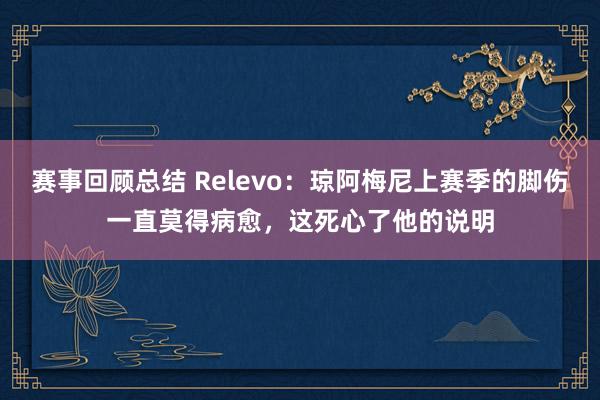 赛事回顾总结 Relevo：琼阿梅尼上赛季的脚伤一直莫得病愈，这死心了他的说明